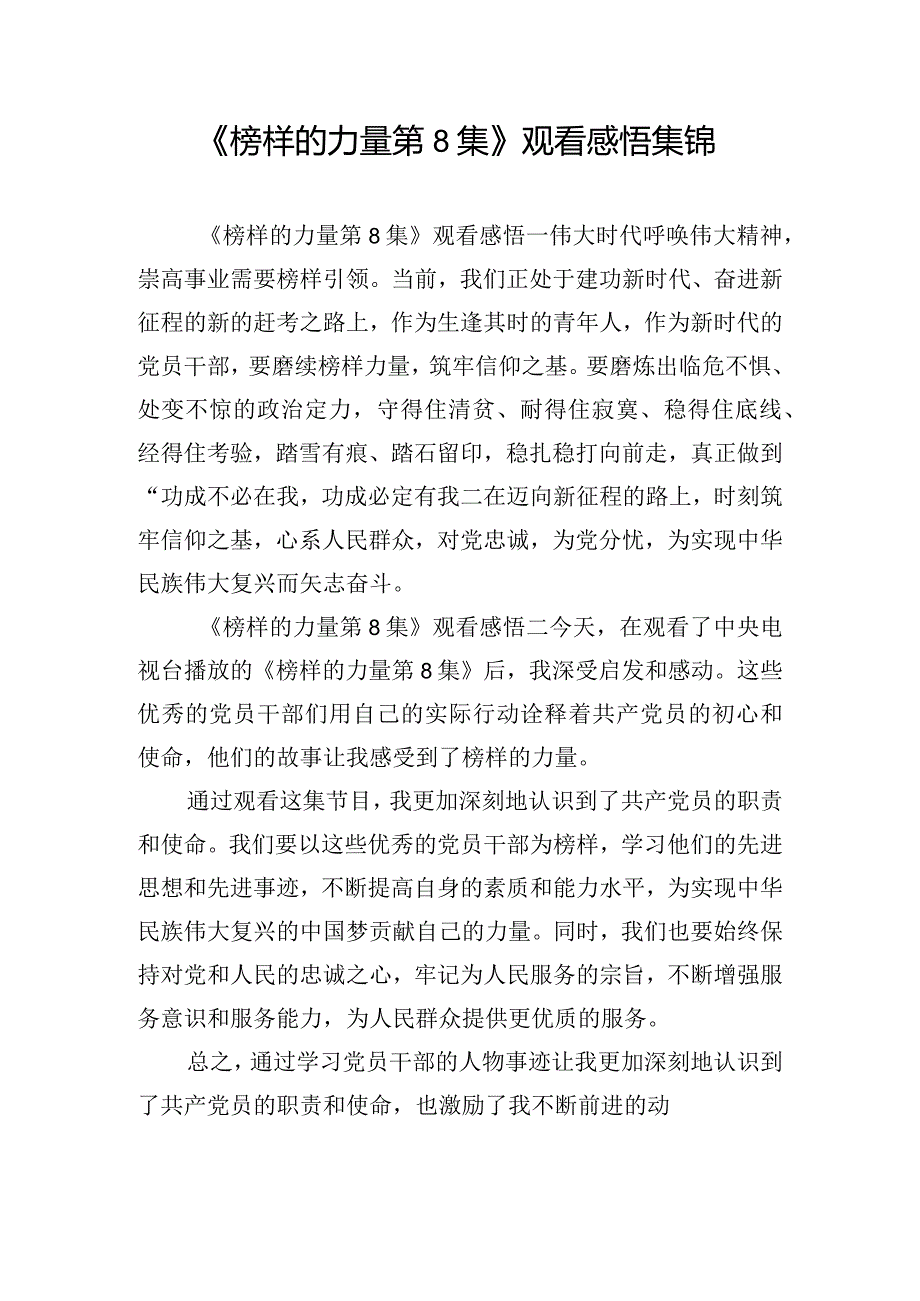 《榜样的力量第8集》观看感悟集锦

《榜样的力量第8集》观看感悟一伟大时代呼唤伟大精神，崇高事业需要榜样引领。当前，我们正处于建功新时代、奋进新征程的新的赶考之路上，作为生逢其时的青年人，作为新时代的党员干部，要磨续榜样力量，筑牢信仰之基。要磨炼出临危不惧、处变不惊的政治定力，守得住清贫、耐得住寂寞、稳得住底线、经得住考验，踏雪有痕、踏石留印，稳扎稳打向前走，真正做到“功成不必在我，功成必定有我二在迈向新征程的路上，时刻筑牢信仰之基，心系人民群众，对党忠诚，为党分忧，为实现中华民族伟大复兴而矢志奋斗。

《榜样的力量第8集》观看感悟二今天，在观看了中央电视台播放的《榜样的力量第8集》后，我深受启发和感动。这些优秀的党员干部们用自己的实际行动诠释着共产党员的初心和使命，他们的故事让我感受到了榜样的力量。

通过观看这集节目，我更加深刻地认识到了共产党员的职责和使命。我们要以这些优秀的党员干部为榜样，学习他们的先进思想和先进事迹，不断提高自身的素质和能力水平，为实现中华民族伟大复兴的中国梦贡献自己的力量。同时，我们也要始终保持对党和人民的忠诚之心，牢记为人民服务的宗旨，不断增强服务意识和服务能力，为人民群众提供更优质的服务。

总之，通过学习党员干部的人物事迹让我更加深刻地认识到了共产党员的职责和使命，也激励了我不断前进的动